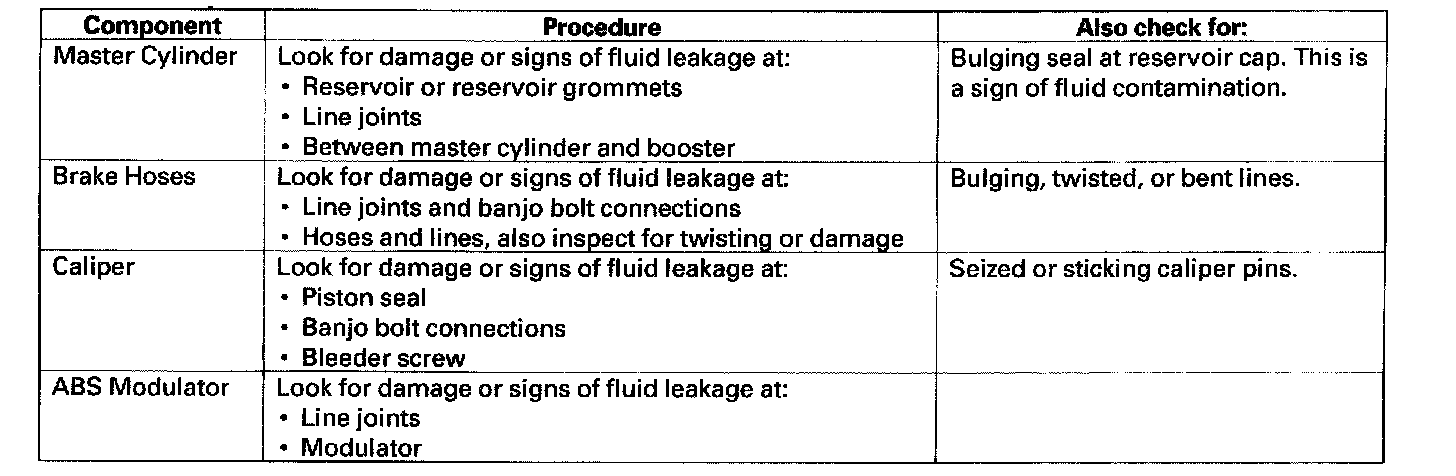 | Component | Procedure | Also check for: |
|---|---|---|
| Master Cylinder | Look for damage or signs of fluid leakage at: • Reservoir or reservoir grommets • Line joints • Between master cylinder and booster | Bulging seal at reservoir cap. This is a sign of fluid contamination. |
| Brake Hoses | Look for damage or signs of fluid leakage at: • Line joints and banjo bolt connections • Hoses and lines, also inspect for twisting or damage | Bulging, twisted, or bent lines. |
| Caliper | Look for damage or signs of fluid leakage at: • Piston seal • Banjo bolt connections • Bleeder screw | Seized or sticking caliper pins. |
| ABS Modulator | Look for damage or signs of fluid leakage at: • Line joints • Modulator | |